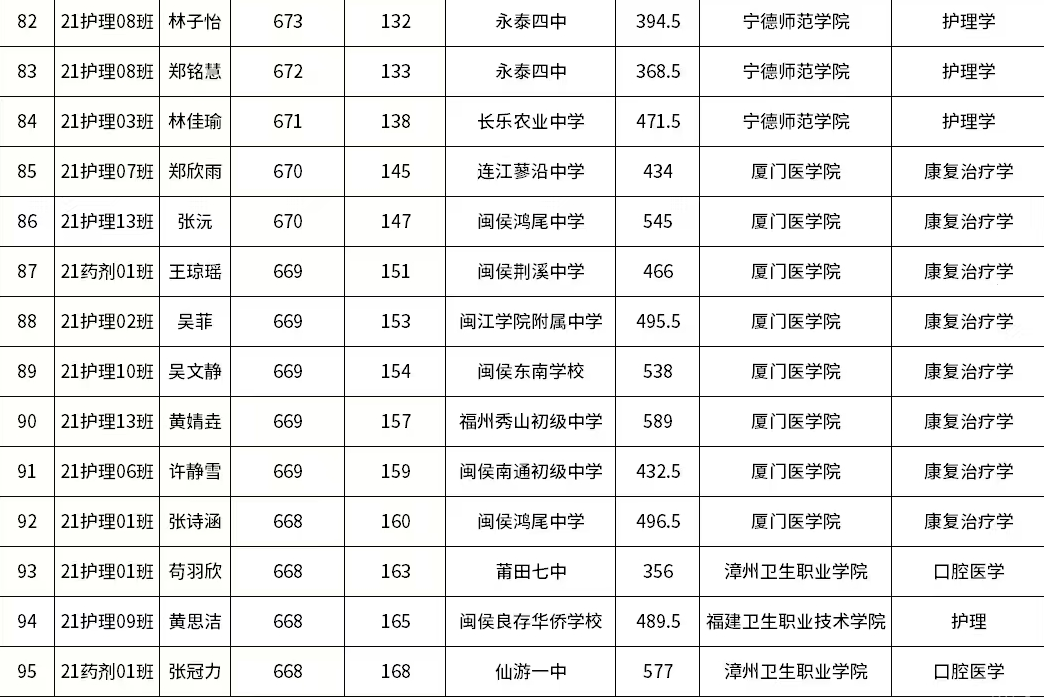 | 82 | 21护理08班 | 林子怡 | 673 | 132 | 永泰四中 | 394.5 | 宁德师范学院 | 护理学 |
|---|---|---|---|---|---|---|---|---|
| 83 | 21护理08班 | 郑铭慧 | 672 | 133 | 永泰四中 | 368.5 | 宁德师范学院 | 护理学 |
| 84 | 21护理03班 | 林佳瑜 | 671 | 138 | 长乐农业中学 | 471.5 | 宁德师范学院 | 护理学 |
| 85 | 21护理07班 | 郑欣雨 | 670 | 145 | 连江蓼沿中学 | 434 | 厦门医学院 | 康复治疗学 |
| 86 | 21护理13班 | 张沅 | 670 | 147 | 闽侯鸿尾中学 | 545 | 厦门医学院 | 康复治疗学 |
| 87 | 21药剂01班 | 王琼瑶 | 669 | 151 | 闽侯荆溪中学 | 466 | 厦门医学院 | 康复治疗学 |
| 88 | 21护理02班 | 吴菲 | 669 | 153 | 闽江学院附属中学 | 495.5 | 厦门医学院 | 康复治疗学 |
| 89 | 21护理10班 | 吴文静 | 669 | 154 | 闽侯东南学校 | 538 | 厦门医学院 | 康复治疗学 |
| 90 | 21护理13班 | 黄婧垚 | 669 | 157 | 福州秀山初级中学 | 589 | 厦门医学院 | 康复治疗学 |
| 91 | 21护理06班 | 许静雪 | 669 | 159 | 闽侯南通初级中学 | 432.5 | 厦门医学院 | 康复治疗学 |
| 92 | 21护理01班 | 张诗涵 | 668 | 160 | 闽侯鸿尾中学 | 496.5 | 厦门医学院 | 康复治疗学 |
| 93 | 21护理01班 | 苟羽欣 | 668 | 163 | 莆田七中 | 356 | 漳州卫生职业学院 | 口腔医学 |
| 94 | 21护理09班 | 黄思洁 | 668 | 165 | 闽侯良存华侨学校 | 489.5 | 福建卫生职业技术学院 | 护理 |
| 95 | 21药剂01班 | 张冠力 | 668 | 168 | 仙游一中 | 577 | 漳州卫生职业学院 | 口腔医学 |